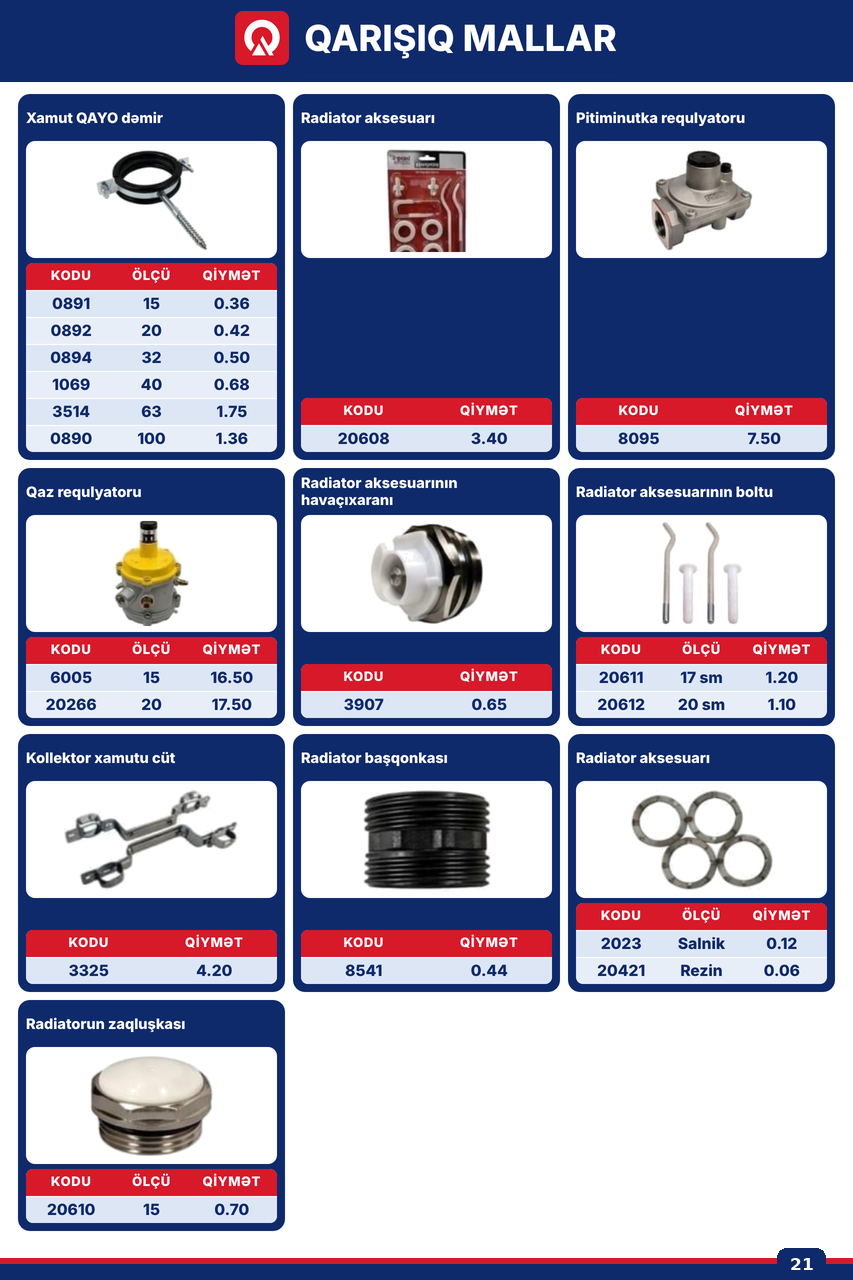 QARIŞIQ MALLAR

Xamut QAYO dəmir

| KODU | ÖLÇÜ | QİYMƏT |
|---|---|---|
| 0891 | 15 | 0.36 |
| 0892 | 20 | 0.42 |
| 0894 | 32 | 0.50 |
| 1069 | 40 | 0.68 |
| 3514 | 63 | 1.75 |
| 0890 | 100 | 1.36 |

Radiator aksesuarı

| KODU | QİYMƏT |
|---|---|
| 20608 | 3.40 |

Pitiminutka requlyatoru

| KODU | QİYMƏT |
|---|---|
| 8095 | 7.50 |

Qaz requlyatoru

| KODU | ÖLÇÜ | QİYMƏT |
|---|---|---|
| 6005 | 15 | 16.50 |
| 20266 | 20 | 17.50 |

Radiator aksesuarının havaçıxaranı

| KODU | QİYMƏT |
|---|---|
| 3907 | 0.65 |

Radiator aksesuarının boltu

| KODU | ÖLÇÜ | QİYMƏT |
|---|---|---|
| 20611 | 17 sm | 1.20 |
| 20612 | 20 sm | 1.10 |

Kollektor xamutu cüt

| KODU | QİYMƏT |
|---|---|
| 3325 | 4.20 |

Radiator başqonkası

| KODU | QİYMƏT |
|---|---|
| 8541 | 0.44 |

Radiator aksesuarı

| KODU | ÖLÇÜ | QİYMƏT |
|---|---|---|
| 2023 | Salnik | 0.12 |
| 20421 | Rezin | 0.06 |

Radiatorun zaqluşkası

| KODU | ÖLÇÜ | QİYMƏT |
|---|---|---|
| 20610 | 15 | 0.70 |

21